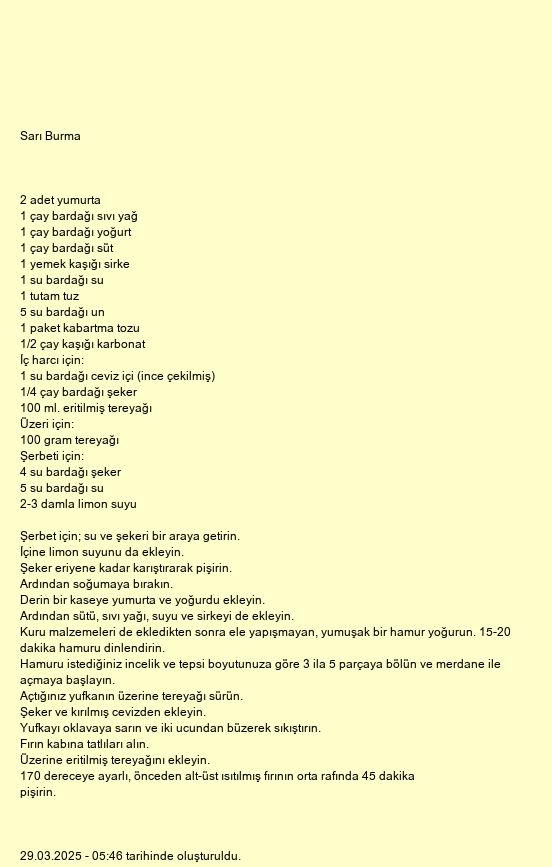 Sarı Burma

2 adet yumurta
1 çay bardağı sıvı yağ
1 çay bardağı yoğurt
1 çay bardağı süt
1 yemek kaşığı sirke
1 su bardağı su
1 tutam tuz
5 su bardağı un
1 paket kabartma tozu
1/2 çay kaşığı karbonat
İç harcı için:
1 su bardağı ceviz içi (ince çekilmiş)
1/4 çay bardağı şeker
100 ml. eritilmiş tereyağı
Üzeri için:
100 gram tereyağı
Şerbeti için:
4 su bardağı şeker
5 su bardağı su
2-3 damla limon suyu

Şerbet için; su ve şekeri bir araya getirin.
İçine limon suyunu da ekleyin.
Şeker eriyene kadar karıştırarak pişirin.
Ardından soğumaya bırakın.
Derin bir kaseye yumurta ve yoğurdu ekleyin.
Ardından sütü, sıvı yağı, suyu ve sirkeyi de ekleyin.
Kuru malzemeleri de ekledikten sonra ele yapışmayan, yumuşak bir hamur yoğurun. 15-20 dakika hamuru dinlendirin.
Hamuru istediğiniz incelik ve tepsi boyutunuza göre 3 ila 5 parçaya bölün ve merdane ile açmaya başlayın.
Açtığınız yufkanın üzerine tereyağı sürün.
Şeker ve kırılmış cevizden ekleyin.
Yufkayı oklavaya sarın ve iki ucundan büzerek sıkıştırın.
Fırın kabına tatlıları alın.
Üzerine eritilmiş tereyağını ekleyin.
170 dereceye ayarlı, önceden alt-üst ısıtılmış fırının orta rafında 45 dakika pişirin.

29.03.2025 - 05:46 tarihinde oluşturuldu.